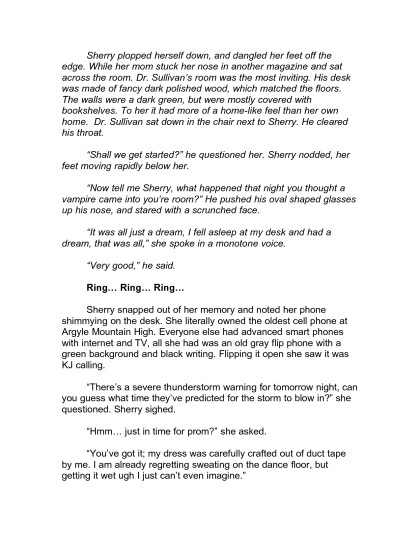 Sherry plopped herself down, and dangled her feet off the edge. While her mom stuck her nose in another magazine and sat across the room. Dr. Sullivan's room was the most inviting. His desk was made of fancy dark polished wood, which matched the floors. The walls were a dark green, but were mostly covered with bookshelves. To her it had more of a home-like feel than her own home. Dr. Sullivan sat down in the chair next to Sherry. He cleared his throat.

"Shall we get started?" he questioned her. Sherry nodded, her feet moving rapidly below her.

"Now tell me Sherry, what happened that night you thought a vampire came into you're room?" He pushed his oval shaped glasses up his nose, and stared with a scrunched face.

"It was all just a dream, I fell asleep at my desk and had a dream, that was all," she spoke in a monotone voice.

"Very good," he said.

Ring… Ring… Ring…

Sherry snapped out of her memory and noted her phone shimmying on the desk. She literally owned the oldest cell phone at Argyle Mountain High. Everyone else had advanced smart phones with internet and TV, all she had was an old gray flip phone with a green background and black writing. Flipping it open she saw it was KJ calling.

"There's a severe thunderstorm warning for tomorrow night, can you guess what time they've predicted for the storm to blow in?" she questioned. Sherry sighed.

"Hmm… just in time for prom?" she asked.

"You've got it; my dress was carefully crafted out of duct tape by me. I am already regretting sweating on the dance floor, but getting it wet ugh I just can't even imagine."